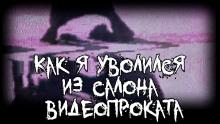 КАК Я УВОЛИЛСЯ
ИЗ САЛОНА
ВИДЕОПРОКАТА